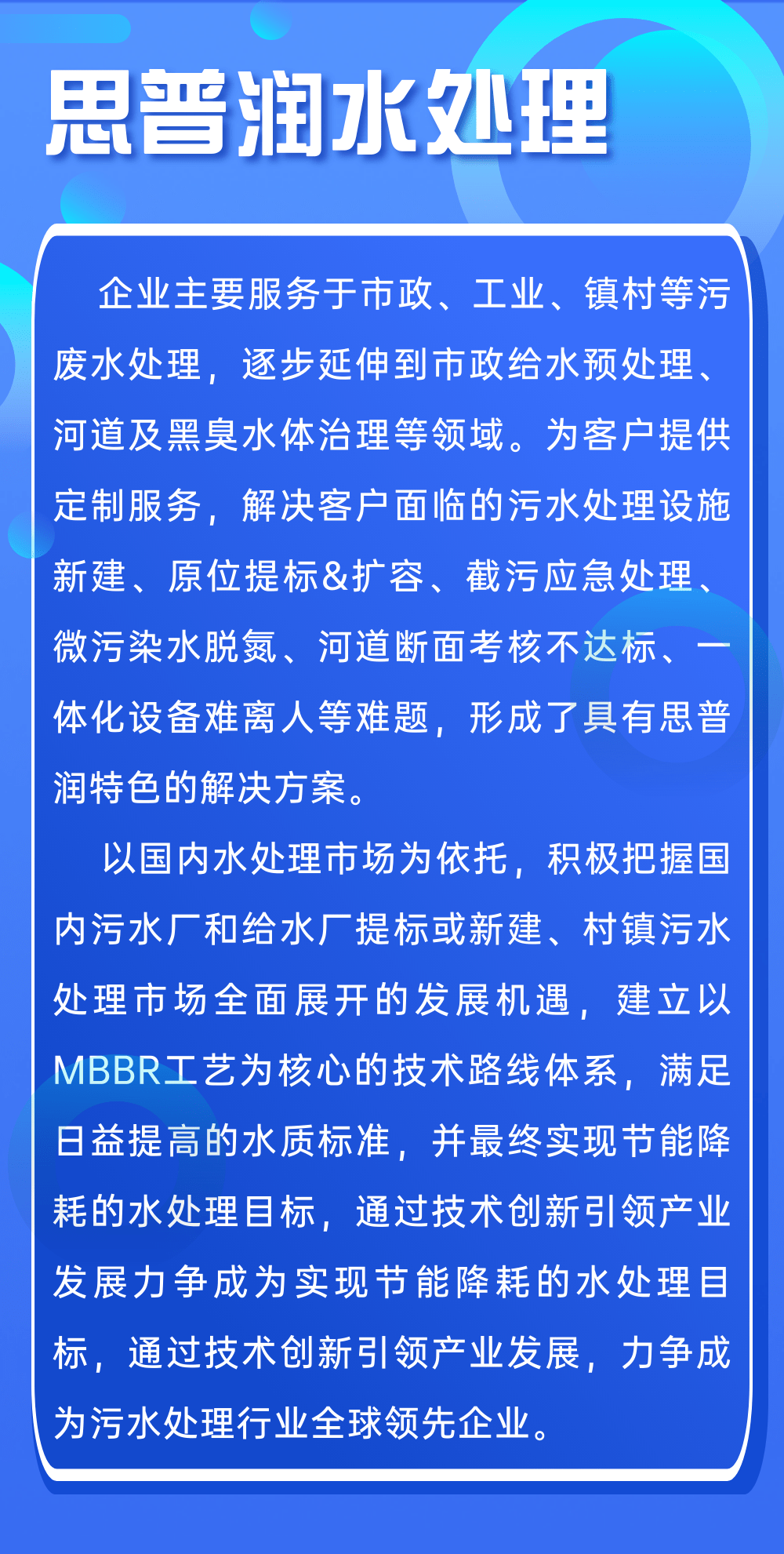 思普润水处理

企业主要服务于市政、工业、镇村等污废水处理，逐步延伸到市政给水预处理、河道及黑臭水体治理等领域。为客户提供定制服务，解决客户面临的污水处理设施新建、原位提标&扩容、截污应急处理、微污染水脱氮、河道断面考核不达标、一体化设备难离人等难题，形成了具有思普润特色的解决方案。

以国内水处理市场为依托，积极把握国内污水厂和给水厂提标或新建、村镇污水处理市场全面展开的发展机遇，建立以MBBR工艺为核心的技术路线体系，满足日益提高的水质标准，并最终实现节能降耗的水处理目标，通过技术创新引领产业发展力争成为实现节能降耗的水处理目标，通过技术创新引领产业发展，力争成为污水处理行业全球领先企业。